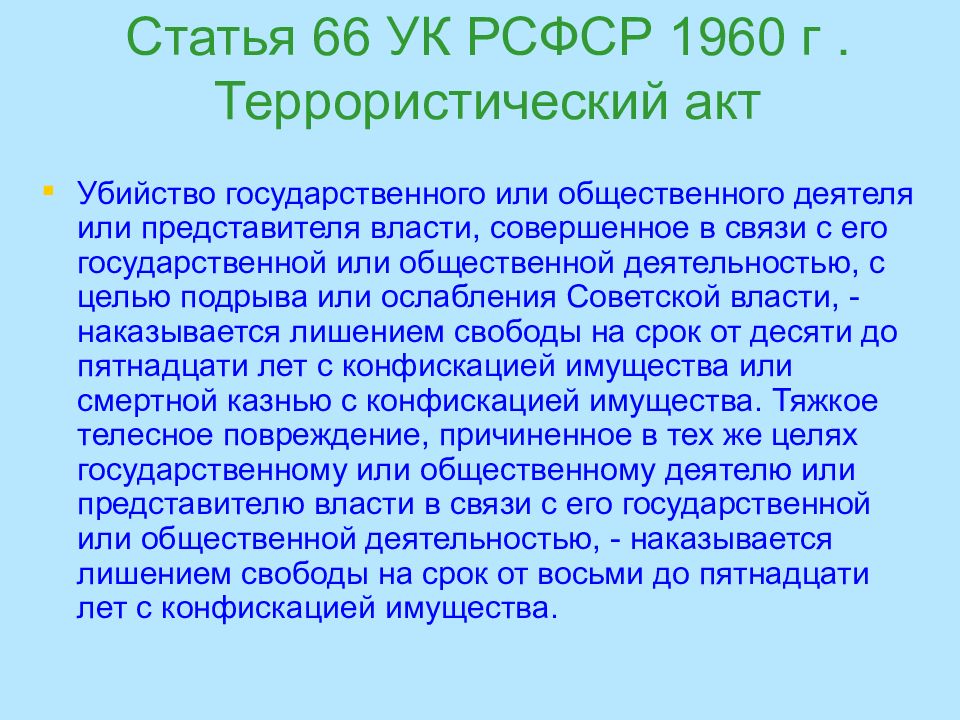 Статья 66 УК РСФСР 1960 г . Террористический акт

Убийство государственного или общественного деятеля или представителя власти, совершенное в связи с его государственной или общественной деятельностью, с целью подрыва или ослабления Советской власти, - наказывается лишением свободы на срок от десяти до пятнадцати лет с конфискацией имущества или смертной казнью с конфискацией имущества. Тяжкое телесное повреждение, причиненное в тех же целях государственному или общественному деятелю или представителю власти в связи с его государственной или общественной деятельностью, - наказывается лишением свободы на срок от восьми до пятнадцати лет с конфискацией имущества.